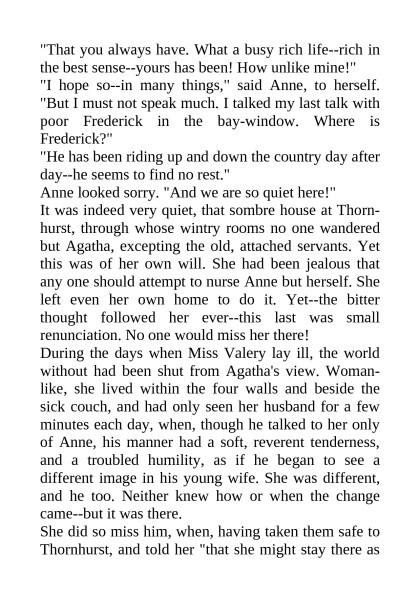 "That you always have. What a busy rich life--rich in the best sense--yours has been! How unlike mine!"
"I hope so--in many things," said Anne, to herself. "But I must not speak much. I talked my last talk with poor Frederick in the bay-window. Where is Frederick?"
"He has been riding up and down the country day after day--he seems to find no rest."
Anne looked sorry. "And we are so quiet here!"
It was indeed very quiet, that sombre house at Thornhurst, through whose wintry rooms no one wandered but Agatha, excepting the old, attached servants. Yet this was of her own will. She had been jealous that any one should attempt to nurse Anne but herself. She left even her own home to do it. Yet--the bitter thought followed her ever--this last was small renunciation. No one would miss her there!
During the days when Miss Valery lay ill, the world without had been shut from Agatha's view. Womanlike, she lived within the four walls and beside the sick couch, and had only seen her husband for a few minutes each day, when, though he talked to her only of Anne, his manner had a soft, reverent tenderness, and a troubled humility, as if he began to see a different image in his young wife. She was different, and he too. Neither knew how or when the change came--but it was there.
She did so miss him, when, having taken them safe to Thornhurst, and told her "that she might stay there as